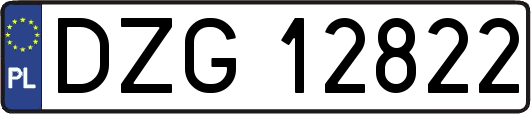 PL
DZG 12822